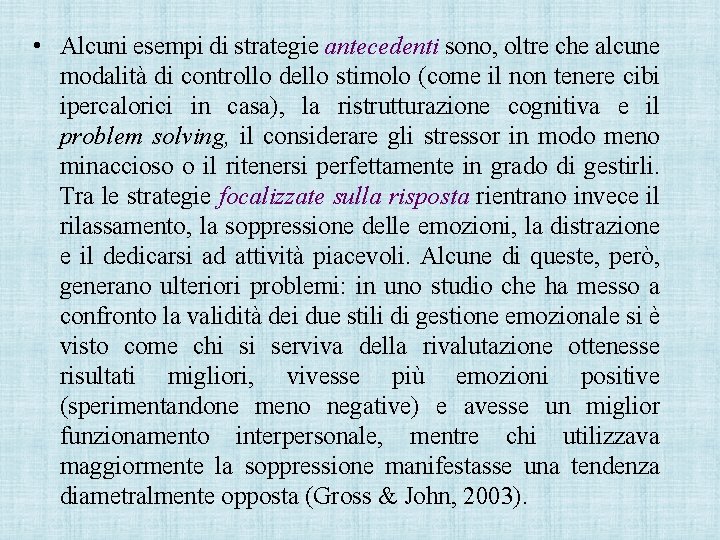 • Alcuni esempi di strategie antecedenti sono, oltre che alcune modalità di controllo dello stimolo (come il non tenere cibi ipercalorici in casa), la ristrutturazione cognitiva e il problem solving, il considerare gli stressor in modo meno minaccioso o il ritenersi perfettamente in grado di gestirli. Tra le strategie focalizzate sulla risposta rientrano invece il rilassamento, la soppressione delle emozioni, la distrazione e il dedicarsi ad attività piacevoli. Alcune di queste, però, generano ulteriori problemi: in uno studio che ha messo a confronto la validità dei due stili di gestione emozionale si è visto come chi si serviva della rivalutazione ottenesse risultati migliori, vivesse più emozioni positive (sperimentandone meno negative) e avesse un miglior funzionamento interpersonale, mentre chi utilizzava maggiormente la soppressione manifestasse una tendenza diametralmente opposta (Gross & John, 2003).